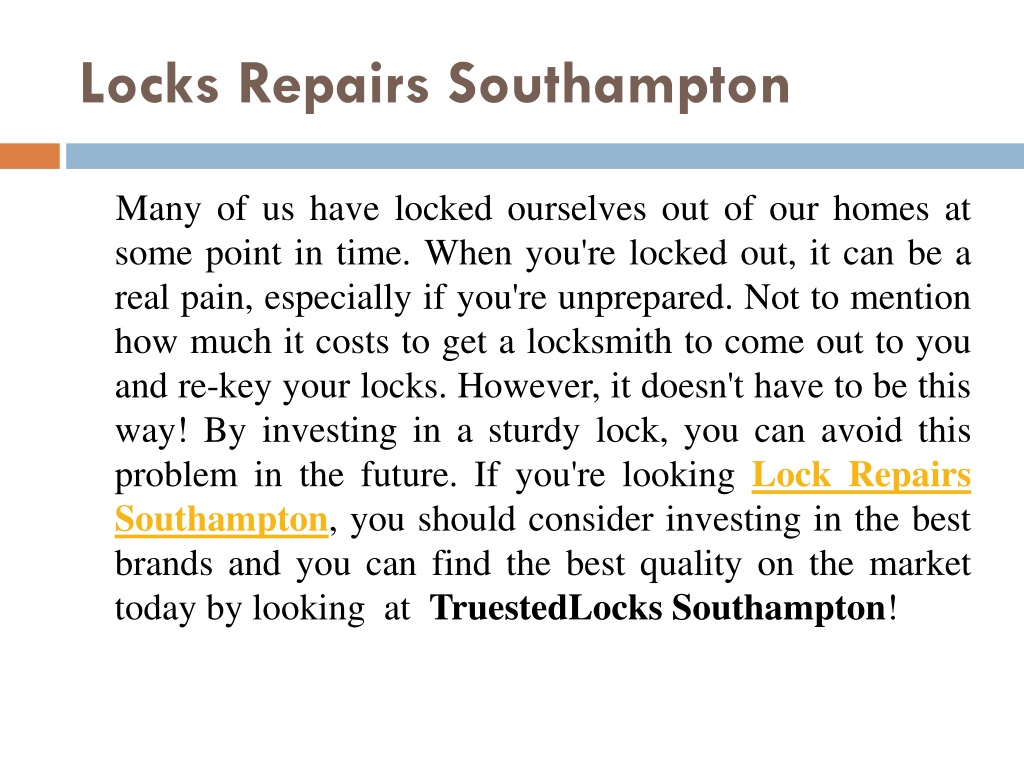 Locks Repairs Southampton

Many of us have locked ourselves out of our homes at some point in time. When you're locked out, it can be a real pain, especially if you're unprepared. Not to mention how much it costs to get a locksmith to come out to you and re-key your locks. However, it doesn't have to be this way! By investing in a sturdy lock, you can avoid this problem in the future. If you're looking Lock Repairs Southampton, you should consider investing in the best brands and you can find the best quality on the market today by looking at TruestedLocks Southampton!